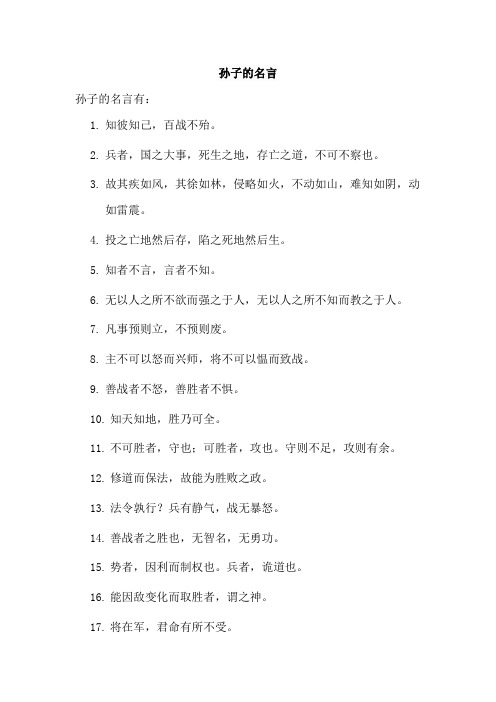 孙子的名言

孙子的名言有：

1. 知彼知己，百战不殆。

2. 兵者，国之大事，死生之地，存亡之道，不可不察也。

3. 故其疾如风，其徐如林，侵略如火，不动如山，难知如阴，动如雷震。

4. 投之亡地然后存，陷之死地然后生。

5. 知者不言，言者不知。

6. 无以人之所不欲而强之于人，无以人之所不知而教之于人。

7. 凡事预则立，不预则废。

8. 主不可以怒而兴师，将不可以愠而致战。

9. 善战者不怒，善胜者不惧。

10. 知天知地，胜乃可全。

11. 不可胜者，守也；可胜者，攻也。守则不足，攻则有余。

12. 修道而保法，故能为胜败之政。

13. 法令孰行？兵有静气，战无暴怒。

14. 善战者之胜也，无智名，无勇功。

15. 势者，因利而制权也。兵者，诡道也。

16. 能因敌变化而取胜者，谓之神。

17. 将在军，君命有所不受。